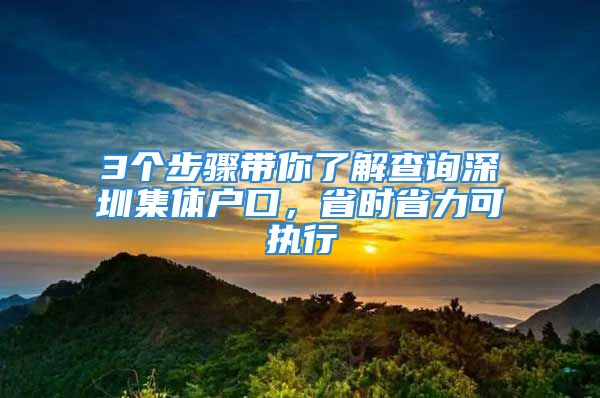 3个步骤带你了解查询深圳集体户口，省时省力可执行